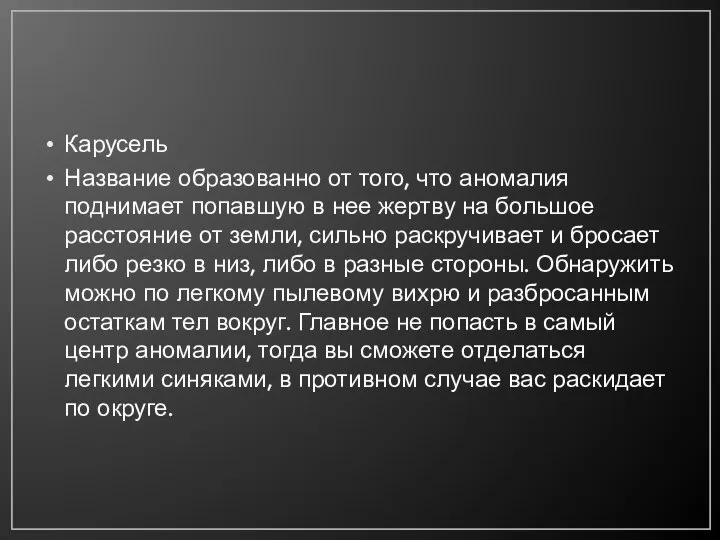 • Карусель
• Название образованно от того, что аномалия поднимает попавшую в нее жертву на большое расстояние от земли, сильно раскручивает и бросает либо резко в низ, либо в разные стороны. Обнаружить можно по легкому пылевому вихрю и разбросанным остаткам тел вокруг. Главное не попасть в самый центр аномалии, тогда вы сможете отделаться легкими синяками, в противном случае вас раскидает по округе.